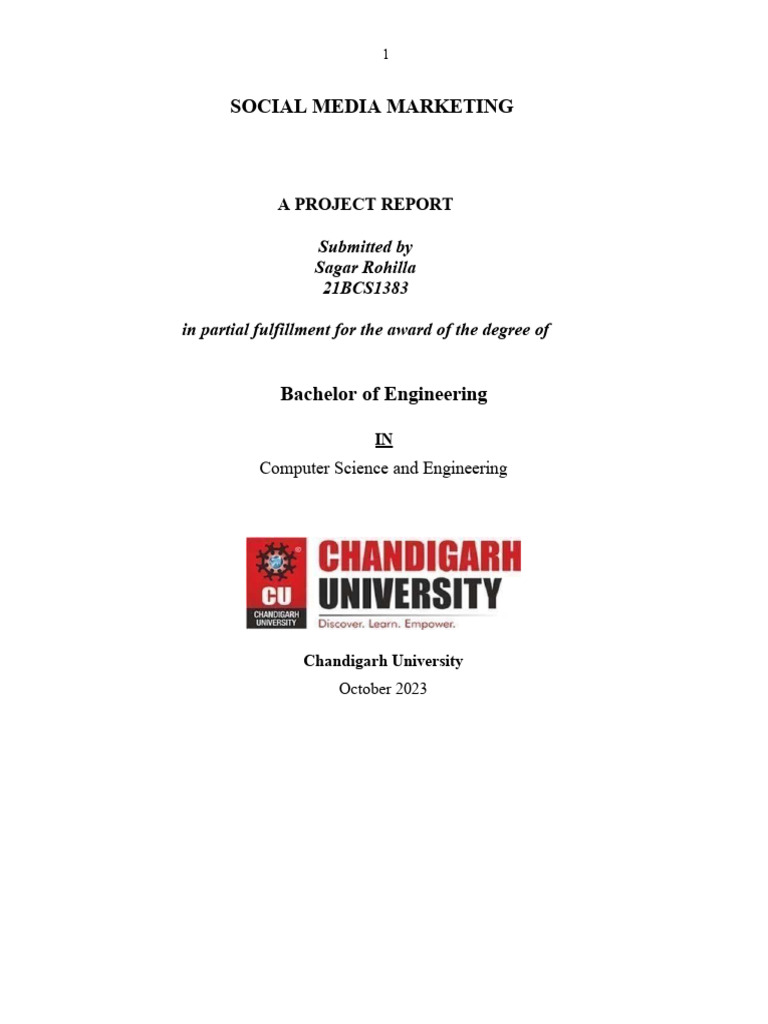 1

SOCIAL MEDIA MARKETING

A PROJECT REPORT

Submitted by
Sagar Rohilla
21BCS1383

in partial fulfillment for the award of the degree of

Bachelor of Engineering

IN

Computer Science and Engineering

CU
CHANDIGARH UNIVERSITY
CHANDIGARH UNIVERSITY
Discover. Learn. Empower.

Chandigarh University
October 2023